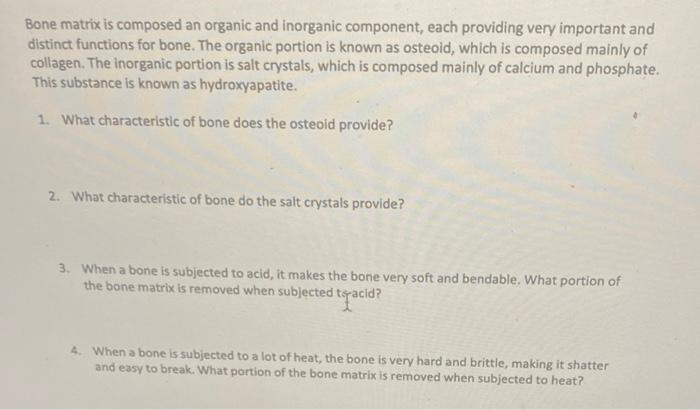 Bone matrix is composed an organic and inorganic component, each providing very important and distinct functions for bone. The organic portion is known as osteoid, which is composed mainly of collagen. The inorganic portion is salt crystals, which is composed mainly of calcium and phosphate. This substance is known as hydroxyapatite.

1. What characteristic of bone does the osteoid provide?

2. What characteristic of bone do the salt crystals provide?

3. When a bone is subjected to acid, it makes the bone very soft and bendable. What portion of the bone matrix is removed when subjected to acid?

4. When a bone is subjected to a lot of heat, the bone is very hard and brittle, making it shatter and easy to break. What portion of the bone matrix is removed when subjected to heat?